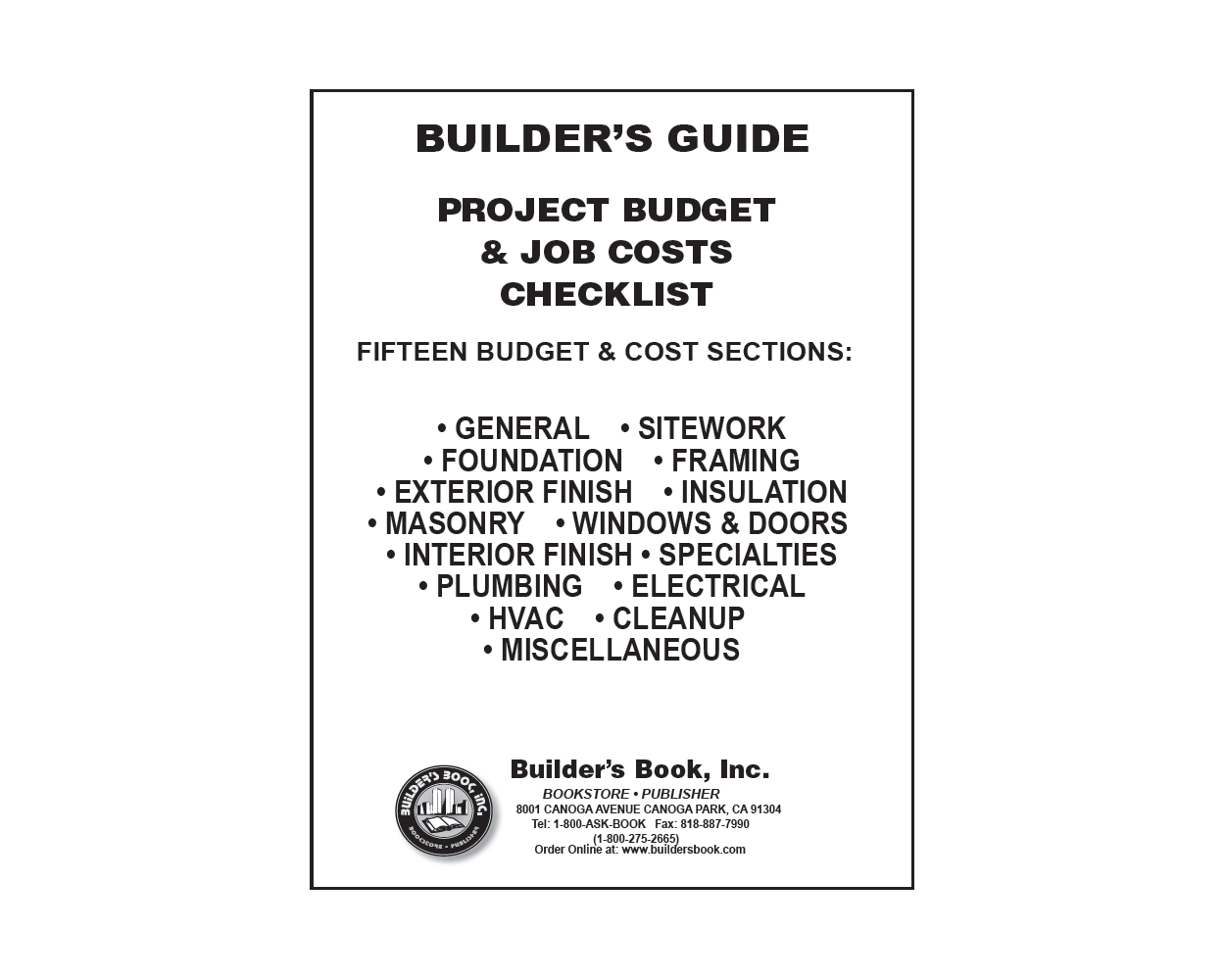 BUILDER'S GUIDE

PROJECT BUDGET & JOB COSTS CHECKLIST

FIFTEEN BUDGET & COST SECTIONS:

• GENERAL • SITEWORK
• FOUNDATION • FRAMING
• EXTERIOR FINISH • INSULATION
• MASONRY • WINDOWS & DOORS
• INTERIOR FINISH • SPECIALTIES
• PLUMBING • ELECTRICAL
• HVAC • CLEANUP
• MISCELLANEOUS

BUILDER'S BOOK, INC.
BOOKSTORE • PUBLISHER

Builder's Book, Inc.
BOOKSTORE • PUBLISHER
8001 CANOGA AVENUE CANOGA PARK, CA 91304
Tel: 1-800-ASK-BOOK Fax: 818-887-7990
(1-800-275-2665)
Order Online at: www.buildersbook.com